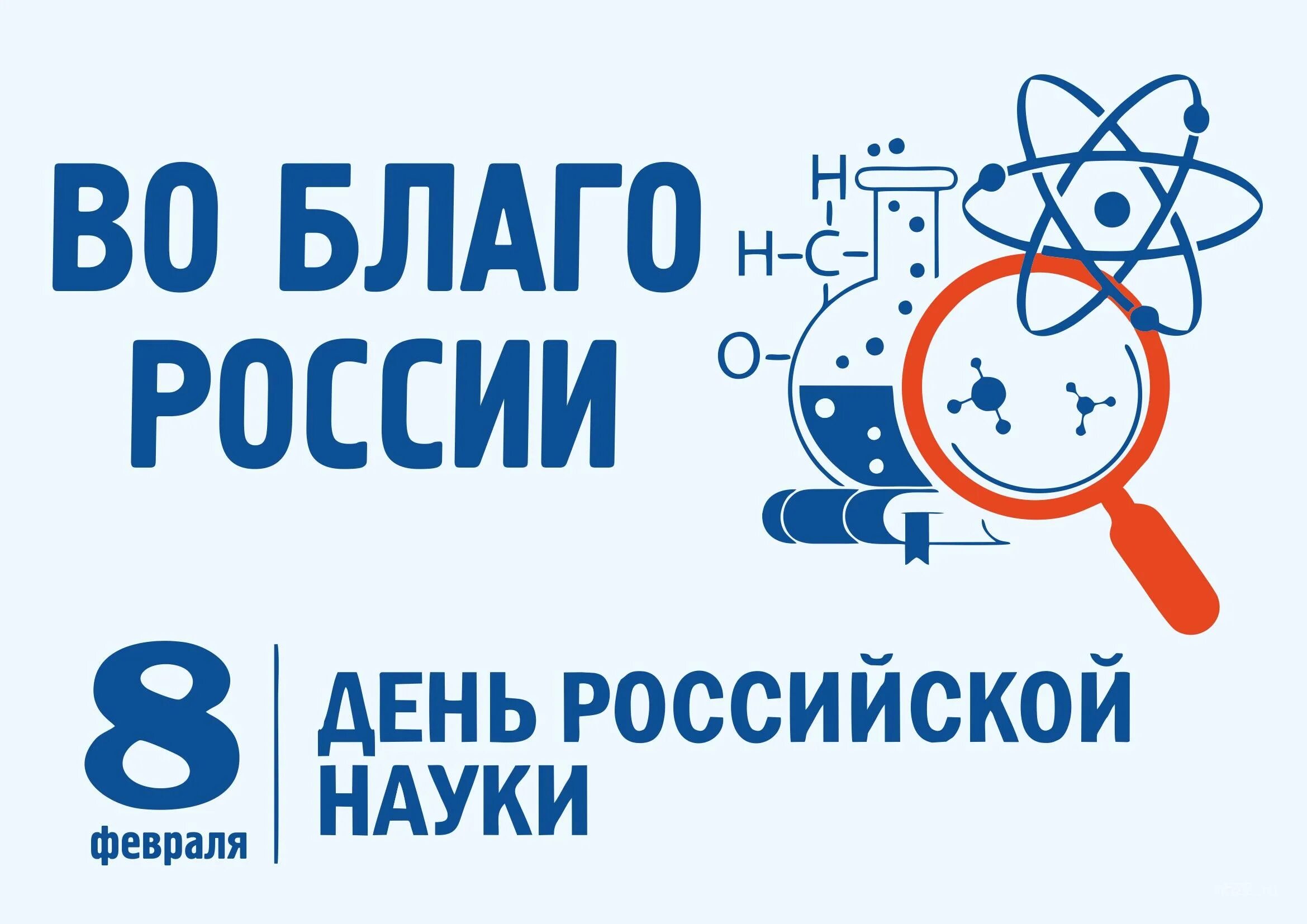 ВО БЛАГО РОССИИ

H
H–C–
O–

8 февраля

ДЕНЬ РОССИЙСКОЙ НАУКИ